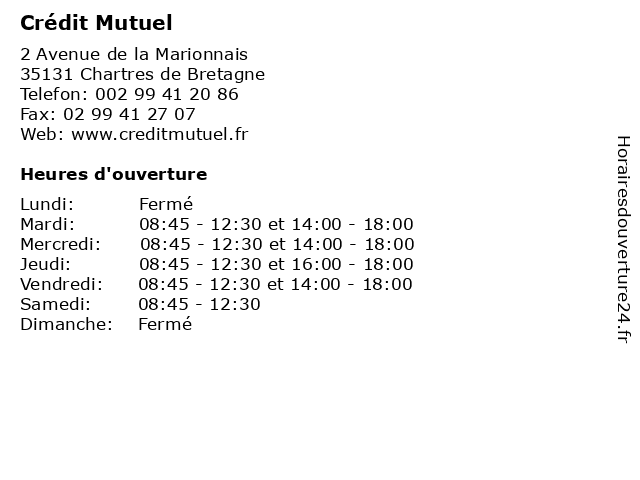 Crédit Mutuel

2 Avenue de la Marionnais
35131 Chartres de Bretagne
Telefon: 002 99 41 20 86
Fax: 02 99 41 27 07
Web: www.creditmutuel.fr

Heures d'ouverture

| | |
|---|---|
| Lundi: | Fermé |
| Mardi: | 08:45 - 12:30 et 14:00 - 18:00 |
| Mercredi: | 08:45 - 12:30 et 14:00 - 18:00 |
| Jeudi: | 08:45 - 12:30 et 16:00 - 18:00 |
| Vendredi: | 08:45 - 12:30 et 14:00 - 18:00 |
| Samedi: | 08:45 - 12:30 |
| Dimanche: | Fermé |

Horairesdouverture24.fr